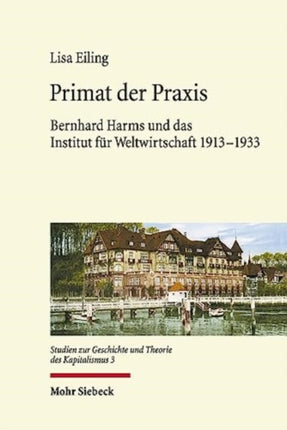 Lisa Eiling

Primat der Praxis

Bernhard Harms und das Institut für Weltwirtschaft 1913–1933

Studien zur Geschichte und Theorie des Kapitalismus 3

Mohr Siebeck